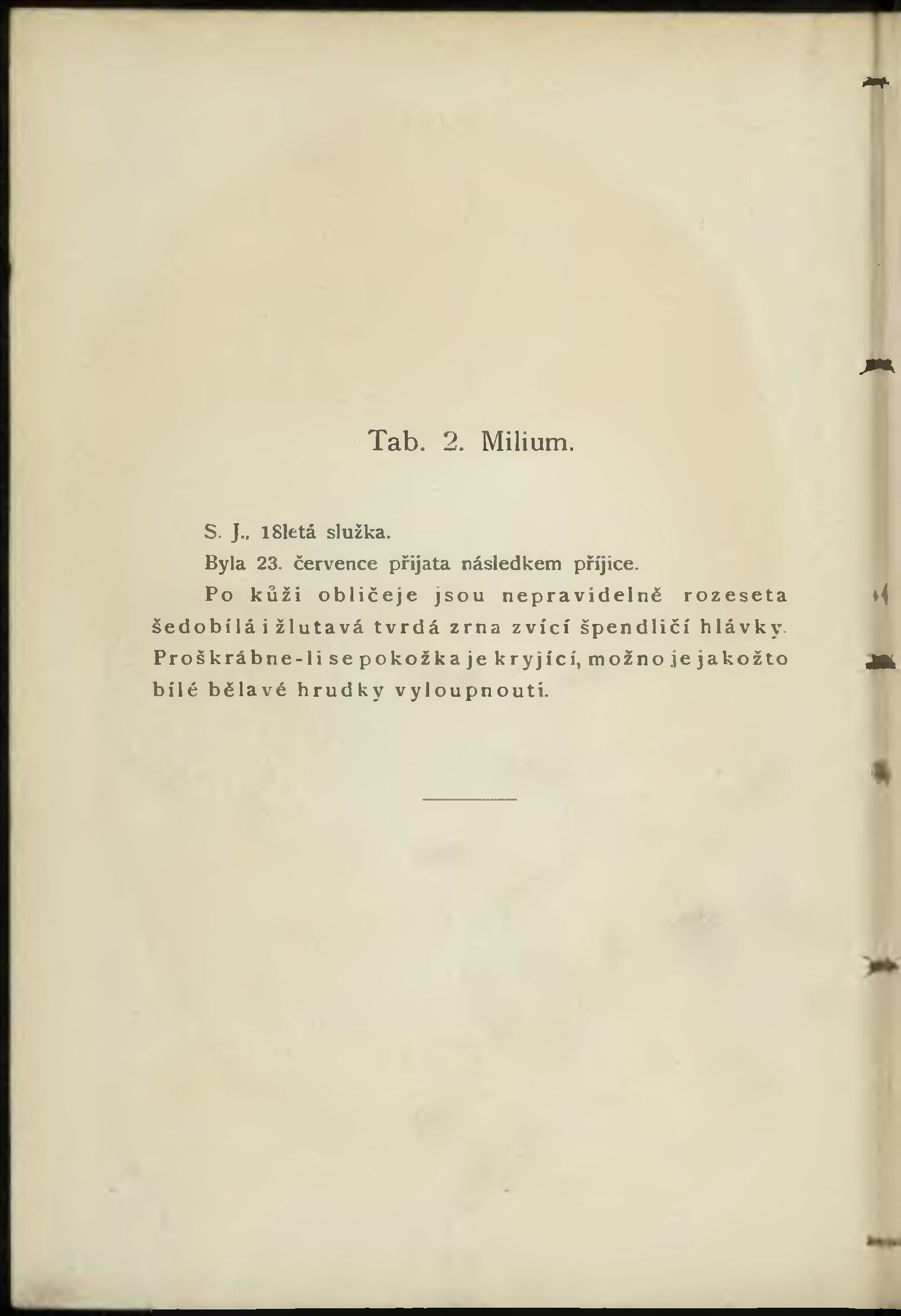 Tab. 2. Milium.

S. J., 18letá služka.

Byla 23. července přijata následkem příjice.

Po kůži obličeje jsou nepravidelně rozeseta šedobílá i žlutavá tvrdá zrna zvící špendličí hlávky. Proškrábne-li se pokožka je kryjící, možno je jakožto bílé bělavé hrudky vyloupnouti.